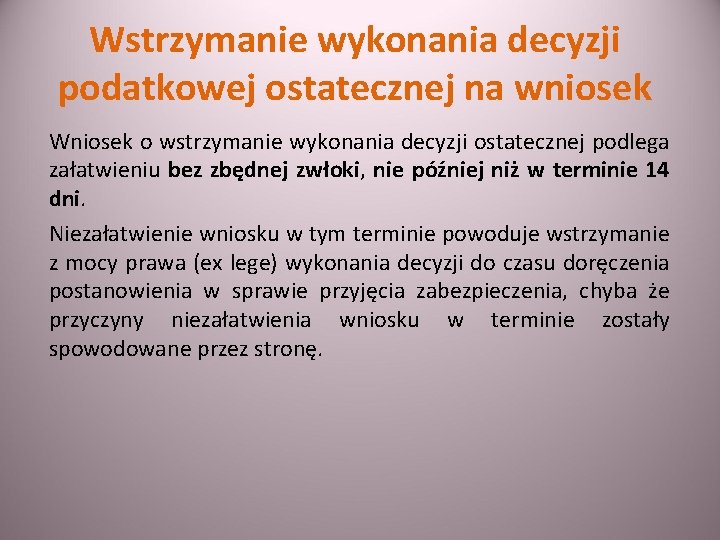 Wstrzymanie wykonania decyzji podatkowej ostatecznej na wniosek

Wniosek o wstrzymanie wykonania decyzji ostatecznej podlega załatwieniu bez zbędnej zwłoki, nie później niż w terminie 14 dni.

Niezałatwienie wniosku w tym terminie powoduje wstrzymanie z mocy prawa (ex lege) wykonania decyzji do czasu doręczenia postanowienia w sprawie przyjęcia zabezpieczenia, chyba że przyczyny niezałatwienia wniosku w terminie zostały spowodowane przez stronę.